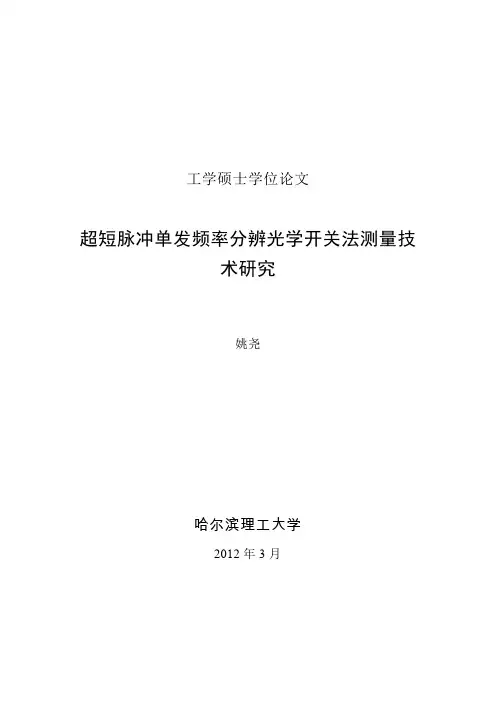 工学硕士学位论文

超短脉冲单发频率分辨光学开关法测量技术研究

姚尧

哈尔滨理工大学

2012年3月